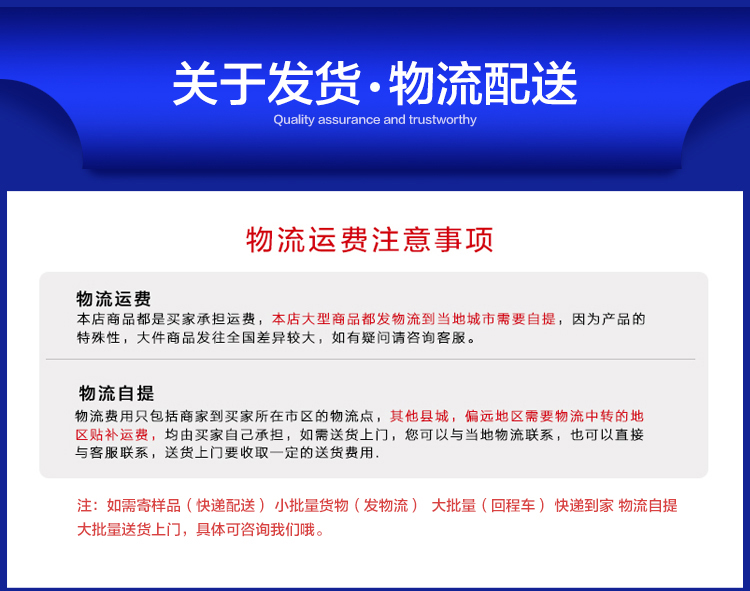 关于发货·物流配送
Quality assurance and trustworthy

物流运费注意事项

物流运费
本店商品都是买家承担运费，本店大型商品都发物流到当地城市需要自提，因为产品的特殊性，大件商品发往全国差异较大，如有疑问请咨询客服。

物流自提
物流费用只包括商家到买家所在市区的物流点，其他县城，偏远地区需要物流中转的地区贴补运费，均由买家自己承担，如需送货上门，您可以与当地物流联系，也可以直接与客服联系，送货上门要收取一定的送货费用.

注：如需寄样品（快递配送） 小批量货物（发物流） 大批量（回程车） 快递到家 物流自提 大批量送货上门，具体可咨询我们哦。